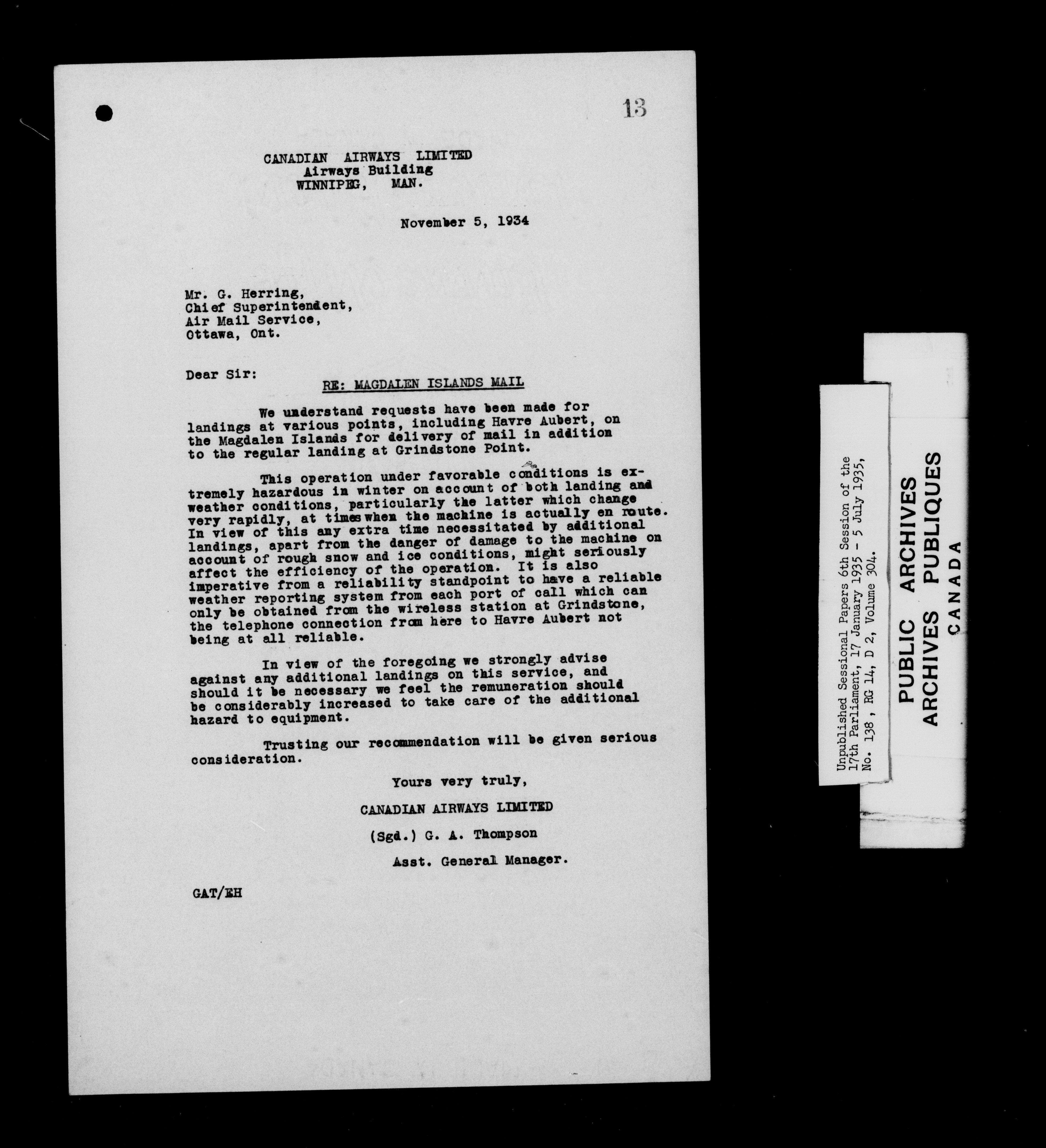 13

CANADIAN AIRWAYS LIMITED
Airways Building
WINNIPEG, MAN.

November 5, 1934

Mr. G. Herring,
Chief Superintendent,
Air Mail Service,
Ottawa, Ont.

Dear Sir:

RE: MAGDALEN ISLANDS MAIL

We understand requests have been made for landings at various points, including Havre Aubert, on the Magdalen Islands for delivery of mail in addition to the regular landing at Grindstone Point.

This operation under favorable conditions is extremely hazardous in winter on account of both landing and weather conditions, particularly the latter which change very rapidly, at times when the machine is actually en route. In view of this any extra time necessitated by additional landings, apart from the danger of damage to the machine on account of rough snow and ice conditions, might seriously affect the efficiency of the operation. It is also imperative from a reliability standpoint to have a reliable weather reporting system from each port of call which can only be obtained from the wireless station at Grindstone, the telephone connection from here to Havre Aubert not being at all reliable.

In view of the foregoing we strongly advise against any additional landings on this service, and should it be necessary we feel the remuneration should be considerably increased to take care of the additional hazard to equipment.

Trusting our recommendation will be given serious consideration.

Yours very truly,

CANADIAN AIRWAYS LIMITED

(Sgd.) G. A. Thompson

Asst. General Manager.

GAT/EH

Unpublished Sessional Papers 6th Session of the 17th Parliament, 17 January 1935 - 5 July 1935, No. 138, RG 14, D 2, Volume 304.

PUBLIC ARCHIVES
ARCHIVES PUBLIQUES
CANADA